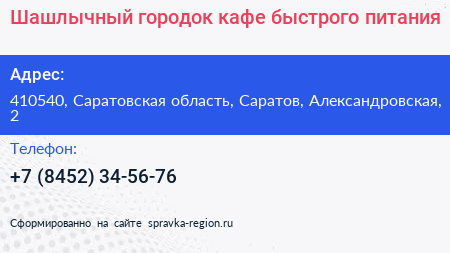 Шашлычный городок кафе быстрого питания

Адрес:

410540, Саратовская область, Саратов, Александровская, 2

Телефон:

+7 (8452) 34-56-76

Сформированно на сайте spravka-region.ru